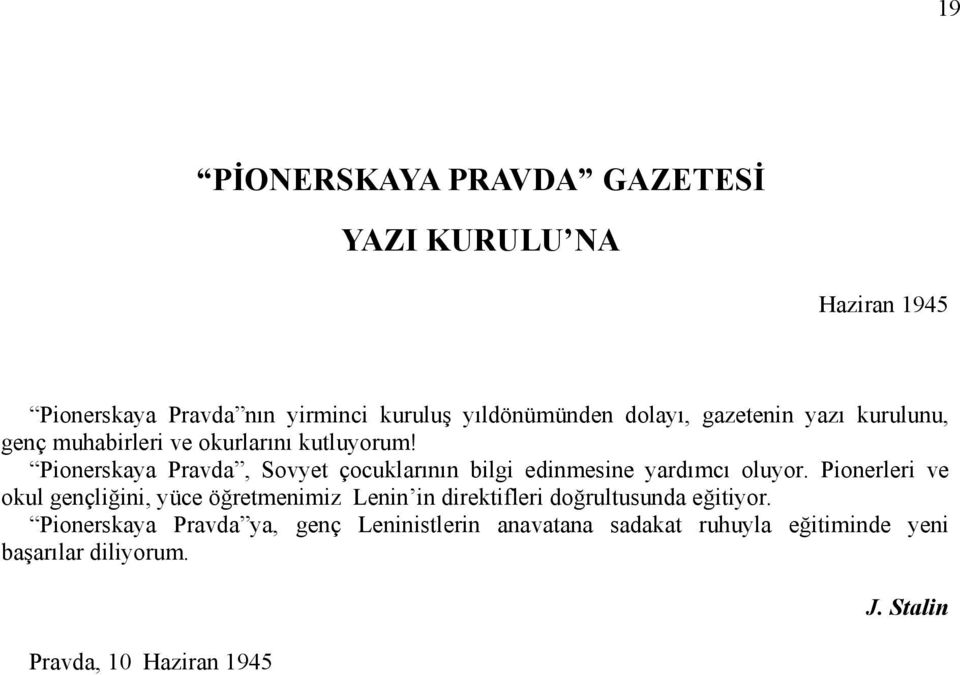 19

“PİONERSKAYA PRAVDA” GAZETESİ

YAZI KURULU’NA

Haziran 1945

“Pionerskaya Pravda”nın yirminci kuruluş yıldönümünden dolayı, gazetenin yazı kurulunu, genç muhabirleri ve okurlarını kutluyorum!

“Pionerskaya Pravda”, Sovyet çocuklarının bilgi edinmesine yardımcı oluyor. Pionerleri ve okul gençliğini, yüce öğretmenimiz Lenin’in direktifleri doğrultusunda eğitiyor.

“Pionerskaya Pravda”ya, genç Leninistlerin anavatana sadakat ruhuyla eğitiminde yeni başarılar diliyorum.

J. Stalin

Pravda, 10 Haziran 1945